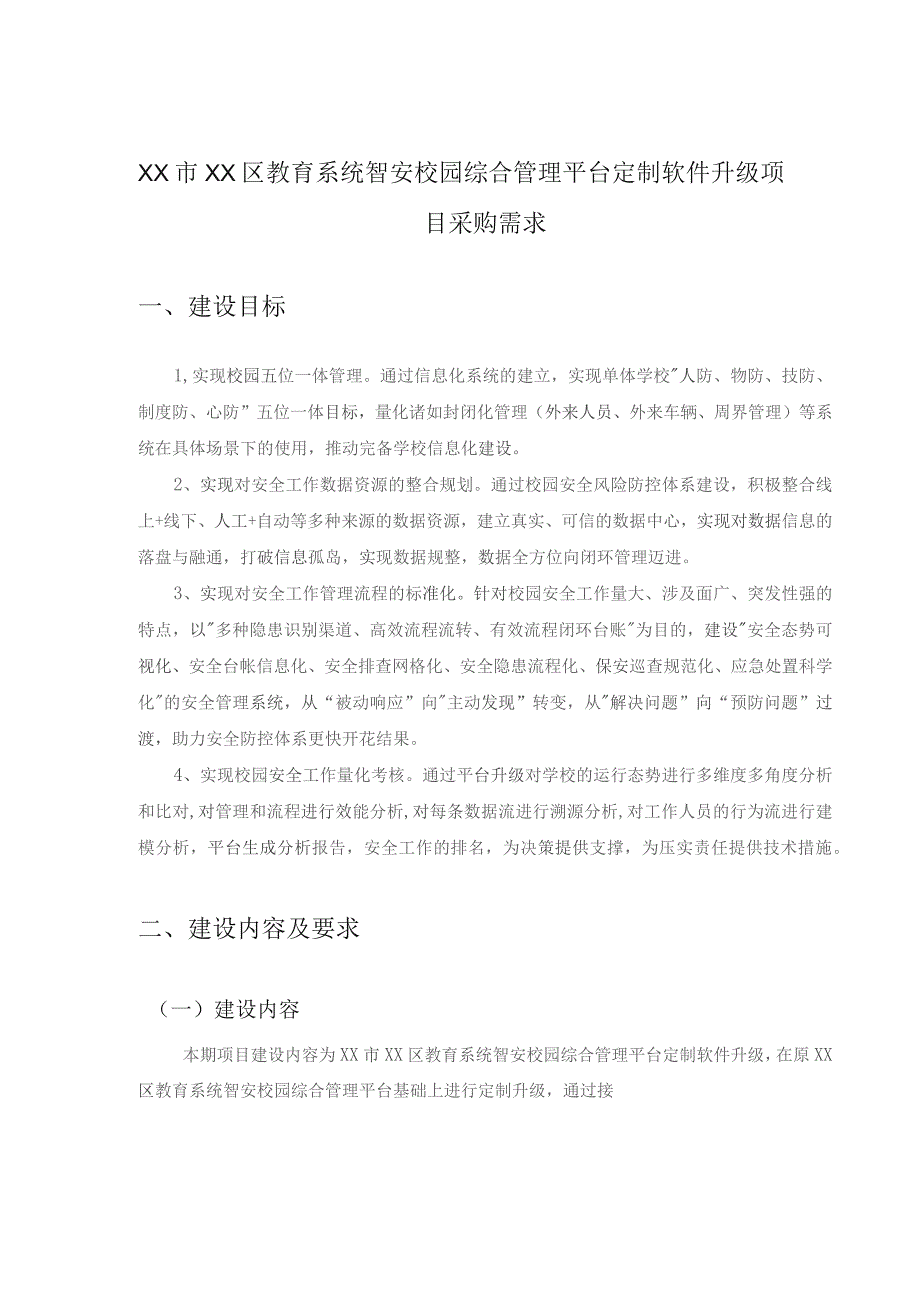 XX市XX区教育系统智安校园综合管理平台定制软件升级项目采购需求

一、建设目标

1,实现校园五位一体管理。通过信息化系统的建立，实现单体学校"人防、物防、技防、制度防、心防”五位一体目标，量化诸如封闭化管理（外来人员、外来车辆、周界管理）等系统在具体场景下的使用，推动完备学校信息化建设。

2、实现对安全工作数据资源的整合规划。通过校园安全风险防控体系建设，积极整合线上+线下、人工+自动等多种来源的数据资源，建立真实、可信的数据中心，实现对数据信息的落盘与融通，打破信息孤岛，实现数据规整，数据全方位向闭环管理迈进。

3、实现对安全工作管理流程的标准化。针对校园安全工作量大、涉及面广、突发性强的特点，以"多种隐患识别渠道、高效流程流转、有效流程闭环台账"为目的，建设"安全态势可视化、安全台帐信息化、安全排查网格化、安全隐患流程化、保安巡查规范化、应急处置科学化"的安全管理系统，从“被动响应”向"主动发现”转变，从"解决问题”向“预防问题”过渡，助力安全防控体系更快开花结果。

4、实现校园安全工作量化考核。通过平台升级对学校的运行态势进行多维度多角度分析和比对,对管理和流程进行效能分析,对每条数据流进行溯源分析,对工作人员的行为流进行建模分析，平台生成分析报告，安全工作的排名，为决策提供支撑，为压实责任提供技术措施。

二、建设内容及要求

（一）建设内容

本期项目建设内容为XX市XX区教育系统智安校园综合管理平台定制软件升级，在原XX区教育系统智安校园综合管理平台基础上进行定制升级，通过接